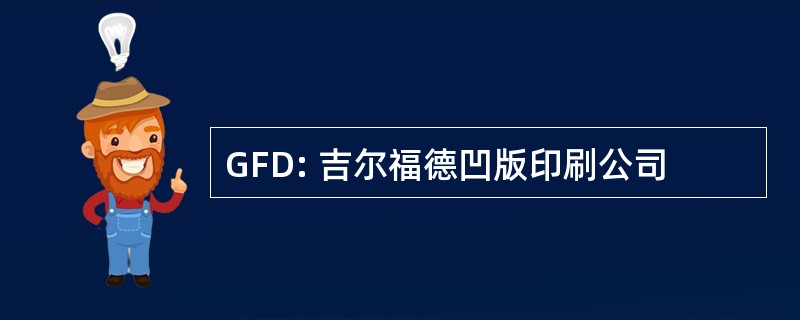 GFD: 吉尔福德凹版印刷公司